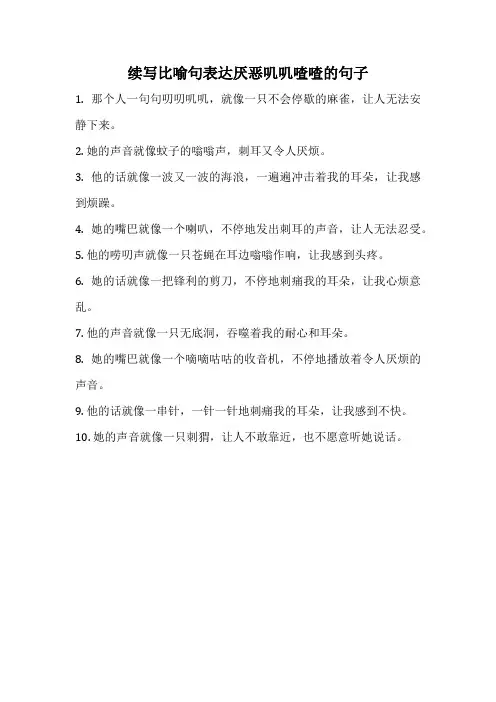 续写比喻句表达厌恶叽叽喳喳的句子

1. 那个人一句句叨叨叽叽，就像一只不会停歇的麻雀，让人无法安静下来。

2. 她的声音就像蚊子的嗡嗡声，刺耳又令人厌烦。

3. 他的话就像一波又一波的海浪，一遍遍冲击着我的耳朵，让我感到烦躁。

4. 她的嘴巴就像一个喇叭，不停地发出刺耳的声音，让人无法忍受。

5. 他的唠叨声就像一只苍蝇在耳边嗡嗡作响，让我感到头疼。

6. 她的话就像一把锋利的剪刀，不停地刺痛我的耳朵，让我心烦意乱。

7. 他的声音就像一只无底洞，吞噬着我的耐心和耳朵。

8. 她的嘴巴就像一个嘀嘀咕咕的收音机，不停地播放着令人厌烦的声音。

9. 他的话就像一串针，一针一针地刺痛我的耳朵，让我感到不快。

10. 她的声音就像一只刺猬，让人不敢靠近，也不愿意听她说话。